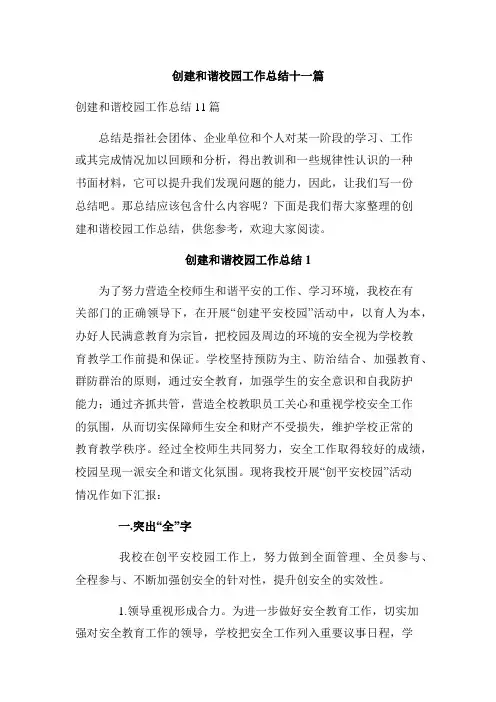 创建和谐校园工作总结十一篇

创建和谐校园工作总结 11 篇

总结是指社会团体、企业单位和个人对某一阶段的学习、工作或其完成情况加以回顾和分析，得出教训和一些规律性认识的一种书面材料，它可以提升我们发现问题的能力，因此，让我们写一份总结吧。那总结应该包含什么内容呢？下面是我们帮大家整理的创建和谐校园工作总结，供您参考，欢迎大家阅读。

创建和谐校园工作总结 1

为了努力营造全校师生和谐平安的工作、学习环境，我校在有关部门的正确领导下，在开展“创建平安校园”活动中，以育人为本，办好人民满意教育为宗旨，把校园及周边的环境的安全视为学校教育教学工作前提和保证。学校坚持预防为主、防治结合、加强教育、群防群治的原则，通过安全教育，加强学生的安全意识和自我防护能力；通过齐抓共管，营造全校教职员工关心和重视学校安全工作的氛围，从而切实保障师生安全和财产不受损失，维护学校正常的教育教学秩序。经过全校师生共同努力，安全工作取得较好的成绩，校园呈现一派安全和谐文化氛围。现将我校开展“创平安校园”活动情况作如下汇报：

一.突出“全”字

我校在创平安校园工作上，努力做到全面管理、全员参与、全程参与、不断加强创安全的针对性，提升创安全的实效性。

1.领导重视形成合力。为进一步做好安全教育工作，切实加强对安全教育工作的领导，学校把安全工作列入重要议事日程，学